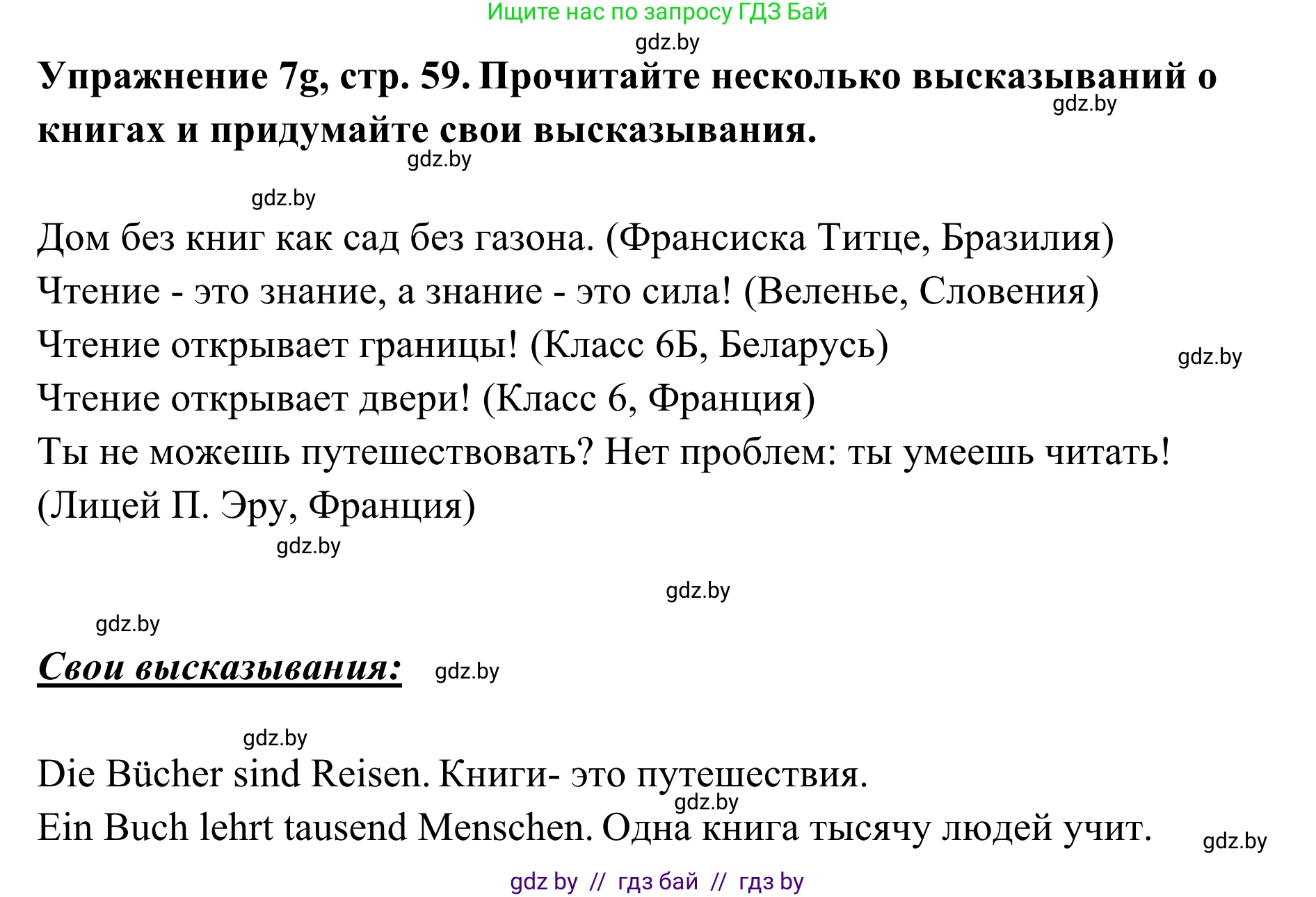 Ищите нас по запросу ГДЗ Бай

gdz.by

Упражнение 7g, стр. 59. Прочитайте несколько высказываний о книгах и придумайте свои высказывания.

gdz.by

gdz.by

gdz.by

Дом без книг как сад без газона. (Франсиска Титце, Бразилия)
Чтение - это знание, а знание - это сила! (Веленье, Словения)
Чтение открывает границы! (Класс 6Б, Беларусь)
Чтение открывает двери! (Класс 6, Франция)
Ты не можешь путешествовать? Нет проблем: ты умеешь читать! (Лицей П. Эру, Франция)

gdz.by

gdz.by

gdz.by

gdz.by

Свои высказывания:

gdz.by

gdz.by

Die Bücher sind Reisen. Книги- это путешествия.
Ein Buch lehrt tausend Menschen. Одна книга тысячу людей учит.

gdz.by

gdz.by

gdz by // гдз бай // гдз by